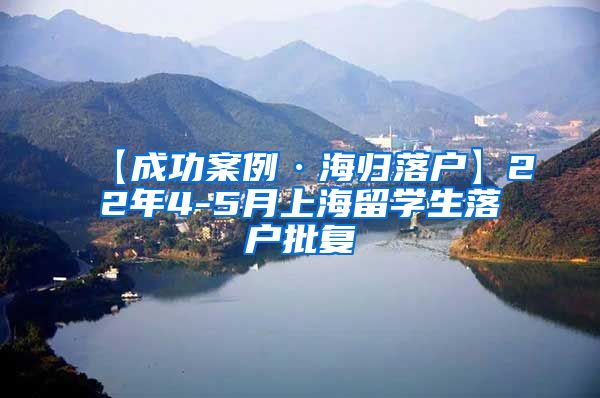 【成功案例 · 海归落户】22年4-5月上海留学生落户批复